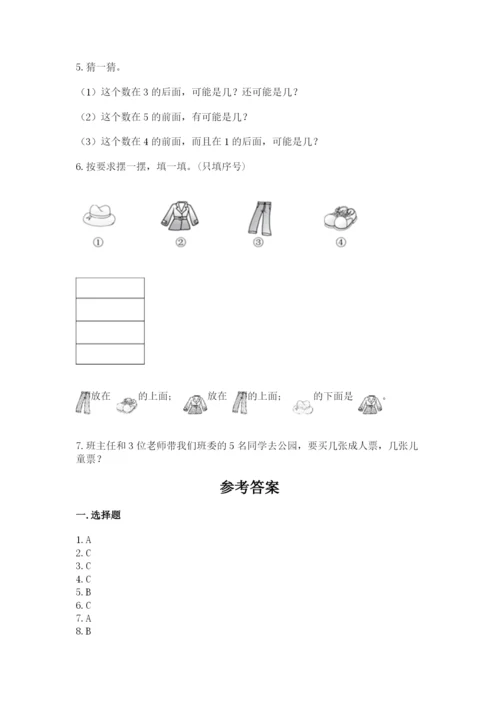 5. 猜一猜。

（1）这个数在 3 的后面，可能是几？还可能是几？

（2）这个数在 5 的前面，有可能是几？

（3）这个数在 4 的前面，而且在 1 的后面，可能是几？

6. 按要求摆一摆，填一填。（只填序号）

①　②　③　④

放在　的上面；　放在　的上面；　的下面是　。

7. 班主任和 3 位老师带我们班委的 5 名同学去公园，要买几张成人票，几张儿童票？

参考答案

一. 选择题

1. A
2. C
3. C
4. C
5. B
6. C
7. A
8. B